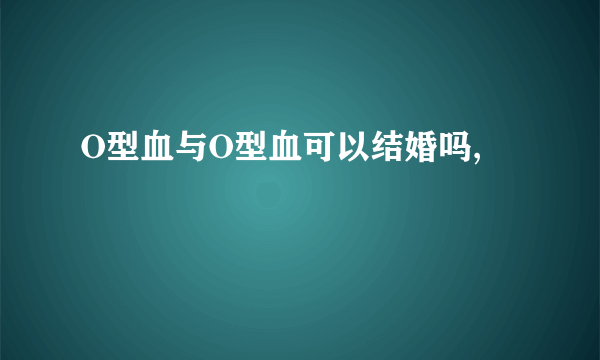 O型血与O型血可以结婚吗,